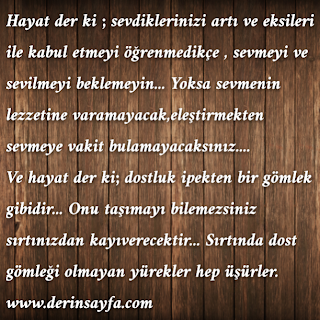 Hayat der ki ; sevdiklerinizi artı ve eksileri ile kabul etmeyi öğrenmedikçe , sevmeyi ve sevilmeyi beklemeyin... Yoksa sevmenin lezzetine varamayacak,eleştirmekten sevmeye vakit bulamayacaksınız....
Ve hayat der ki; dostluk ipekten bir gömlek gibidir... Onu taşımayı bilemezsiniz sırtınızdan kayıverecektir... Sırtında dost gömleği olmayan yürekler hep üşürler.

www.derinsayfa.com